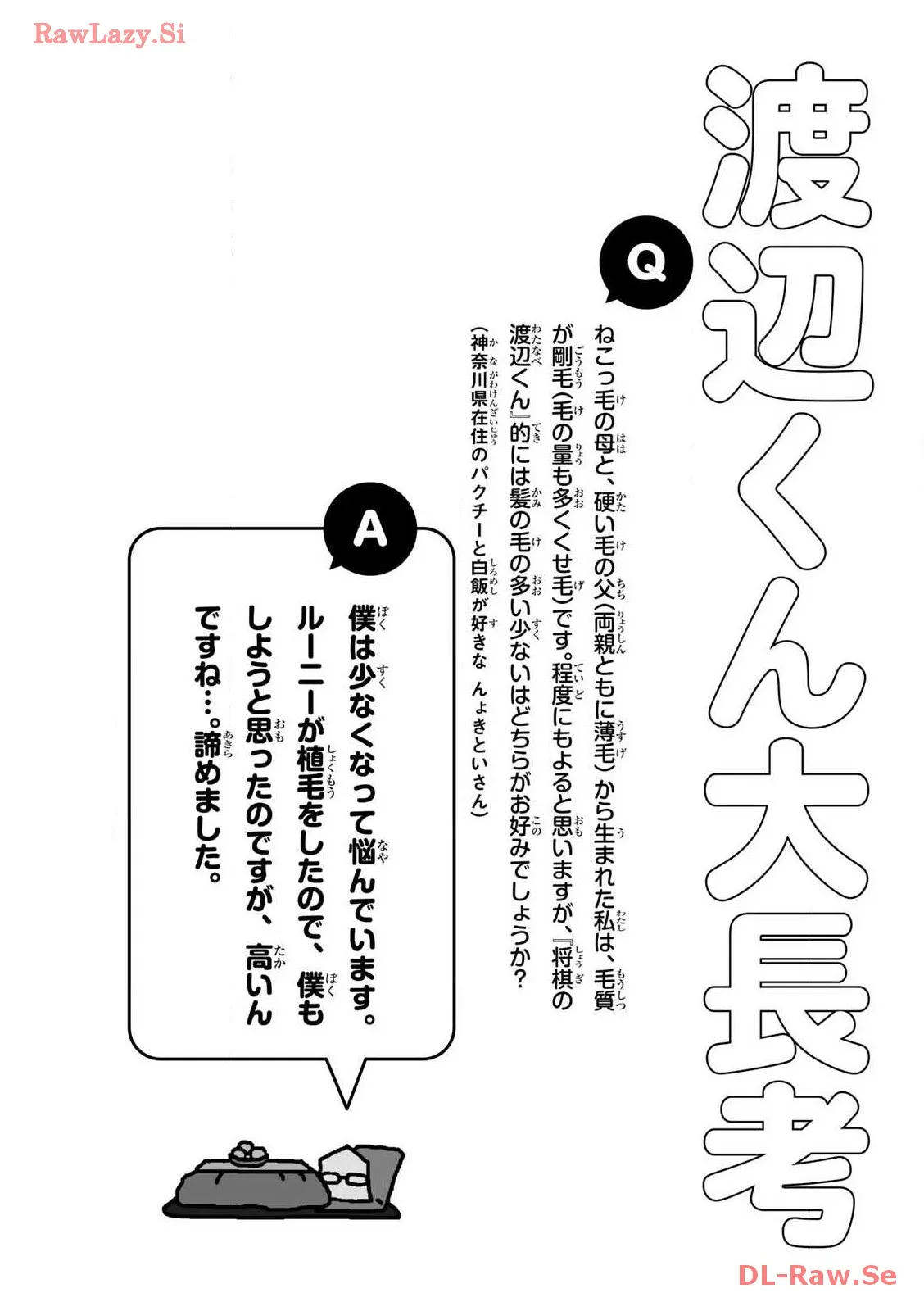 RawLazy.Si

渡辺くん大長考

Q

ねこっ毛の母と、硬い毛の父(両親ともに薄毛)から生まれた私は、毛質が剛毛(毛の量も多くくせ毛)です。程度にもよると思いますが、『将棋の渡辺くん』的には髪の毛の多い少ないはどちらがお好みでしょうか?
(神奈川県在住のパクチーと白飯が好きな んょきといさん)

A

僕は少なくなって悩んでいます。ルーニーが植毛をしたので、僕もしようと思ったのですが、高いんですね…。諦めました。

DL-Raw.Se